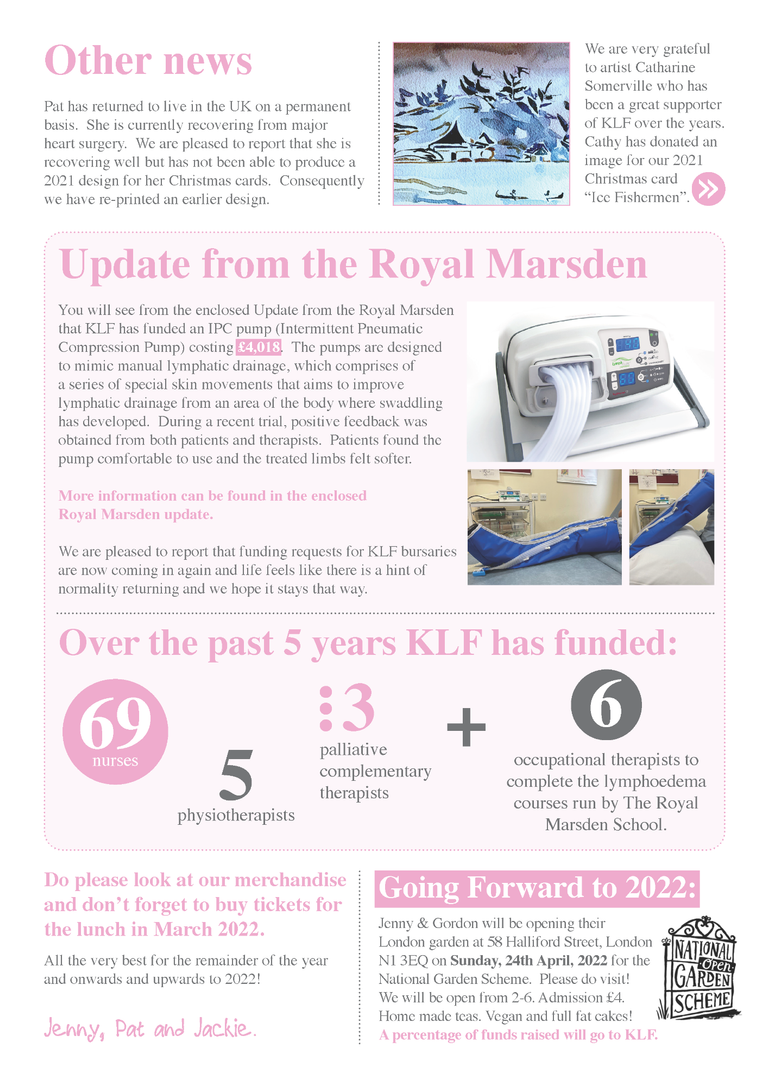 Other news

Pat has returned to live in the UK on a permanent basis. She is currently recovering from major heart surgery. We are pleased to report that she is recovering well but has not been able to produce a 2021 design for her Christmas cards. Consequently we have re-printed an earlier design.

We are very grateful to artist Catharine Somerville who has been a great supporter of KLF over the years. Cathy has donated an image for our 2021 Christmas card "Ice Fishermen".

Update from the Royal Marsden

You will see from the enclosed Update from the Royal Marsden that KLF has funded an IPC pump (Intermittent Pneumatic Compression Pump) costing £4,018. The pumps are designed to mimic manual lymphatic drainage, which comprises of a series of special skin movements that aims to improve lymphatic drainage from an area of the body where swaddling has developed. During a recent trial, positive feedback was obtained from both patients and therapists. Patients found the pump comfortable to use and the treated limbs felt softer.

More information can be found in the enclosed Royal Marsden update.

We are pleased to report that funding requests for KLF bursaries are now coming in again and life feels like there is a hint of normality returning and we hope it stays that way.

Over the past 5 years KLF has funded:

69 nurses

5 physiotherapists

3 palliative complementary therapists

+

6 occupational therapists to complete the lymphoedema courses run by The Royal Marsden School.

Do please look at our merchandise and don't forget to buy tickets for the lunch in March 2022.

All the very best for the remainder of the year and onwards and upwards to 2022!

Jenny, Pat and Jackie.

Going Forward to 2022:

Jenny & Gordon will be opening their London garden at 58 Halliford Street, London N1 3EQ on Sunday, 24th April, 2022 for the National Garden Scheme. Please do visit! We will be open from 2-6. Admission £4. Home made teas. Vegan and full fat cakes!
A percentage of funds raised will go to KLF.

NATIONAL open GARDEN SCHEME